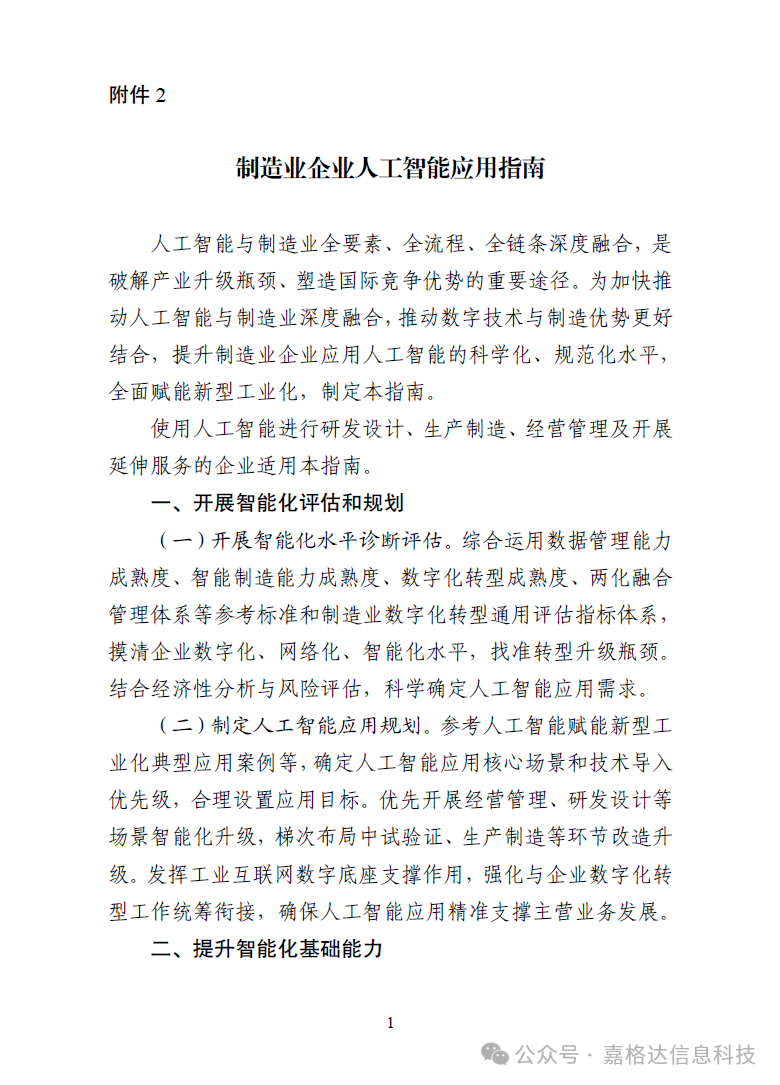 附件 2

制造业企业人工智能应用指南

人工智能与制造业全要素、全流程、全链条深度融合，是破解产业升级瓶颈、塑造国际竞争优势的重要途径。为加快推动人工智能与制造业深度融合，推动数字技术与制造优势更好结合，提升制造业企业应用人工智能的科学化、规范化水平，全面赋能新型工业化，制定本指南。

使用人工智能进行研发设计、生产制造、经营管理及开展延伸服务的企业适用本指南。

一、开展智能化评估和规划

（一）开展智能化水平诊断评估。综合运用数据管理能力成熟度、智能制造能力成熟度、数字化转型成熟度、两化融合管理体系等参考标准和制造业数字化转型通用评估指标体系，摸清企业数字化、网络化、智能化水平，找准转型升级瓶颈。结合经济性分析与风险评估，科学确定人工智能应用需求。

（二）制定人工智能应用规划。参考人工智能赋能新型工业化典型应用案例等，确定人工智能应用核心场景和技术导入优先级，合理设置应用目标。优先开展经营管理、研发设计等场景智能化升级，梯次布局中试验证、生产制造等环节改造升级。发挥工业互联网数字底座支撑作用，强化与企业数字化转型工作统筹衔接，确保人工智能应用精准支撑主营业务发展。

二、提升智能化基础能力

1

公众号 · 嘉格达信息科技